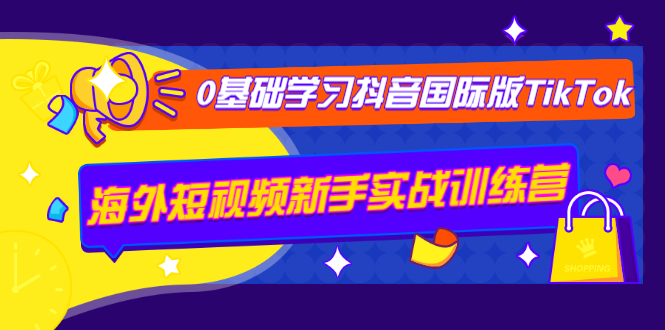 0基础学习抖音国际版TikTok

海外短视频新手实战训练营

SHOPPING